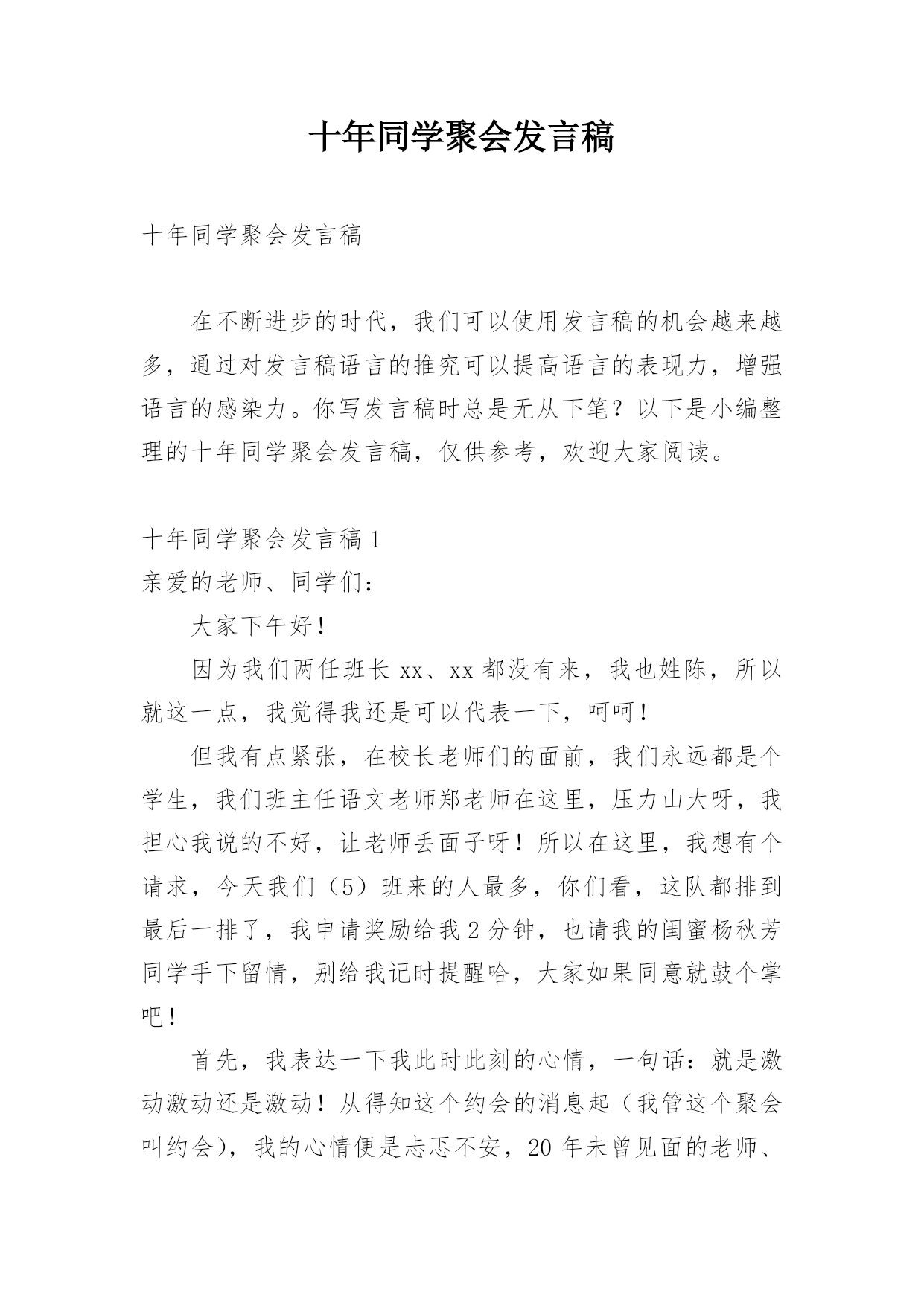 十年同学聚会发言稿

十年同学聚会发言稿

在不断进步的时代，我们可以使用发言稿的机会越来越多，通过对发言稿语言的推究可以提高语言的表现力，增强语言的感染力。你写发言稿时总是无从下笔？以下是小编整理的十年同学聚会发言稿，仅供参考，欢迎大家阅读。

十年同学聚会发言稿 1
亲爱的老师、同学们：

大家下午好！

因为我们两任班长 xx、xx 都没有来，我也姓陈，所以就这一点，我觉得我还是可以代表一下，呵呵！

但我有点紧张，在校长老师们的面前，我们永远都是个学生，我们班主任语文老师郑老师在这里，压力山大呀，我担心我说的不好，让老师丢面子呀！所以在这里，我想有个请求，今天我们（5）班来的人最多，你们看，这队都排到最后一排了，我申请奖励给我 2 分钟，也请我的闺蜜杨秋芳同学手下留情，别给我记时提醒哈，大家如果同意就鼓个掌吧！

首先，我表达一下我此时此刻的心情，一句话：就是激动激动还是激动！从得知这个约会的消息起（我管这个聚会叫约会），我的心情便是忐忑不安，20 年未曾见面的老师、